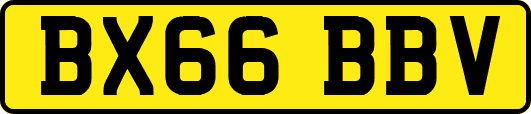 BX66 BBV